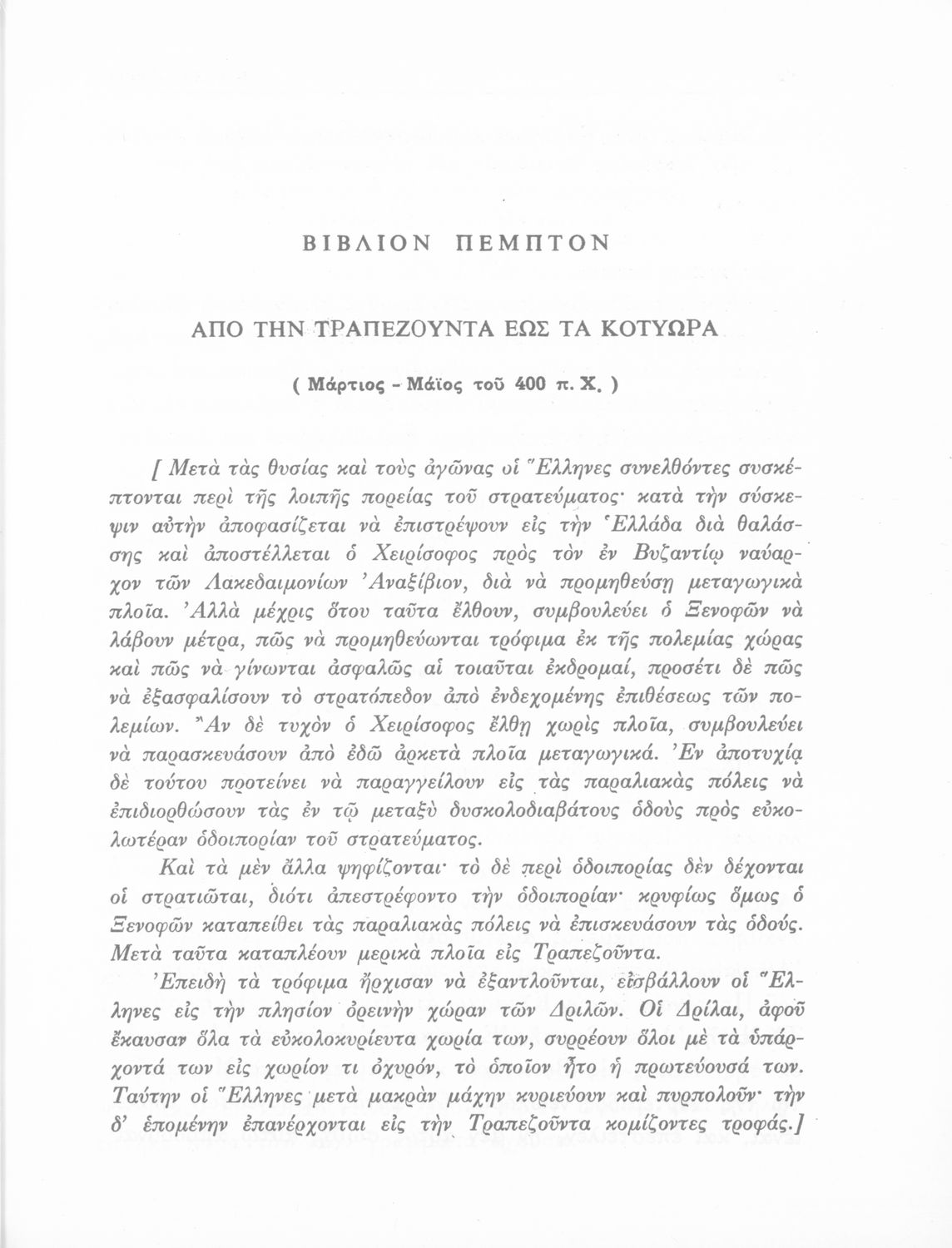 ΒΙΒΛΙΟΝ ΠΕΜΠΤΟΝ

ΑΠΟ ΤΗΝ ΤΡΑΠΕΖΟΥΝΤΑ ΕΩΣ ΤΑ ΚΟΤΥΩΡΑ

( Μάρτιος - Μάϊος τοῦ 400 π. Χ. )

[ Μετὰ τὰς θυσίας καὶ τοὺς ἀγῶνας οἱ Ἕλληνες συνελθόντες συσκέπτονται περὶ τῆς λοιπῆς πορείας τοῦ στρατεύματος· κατὰ τὴν σύσκεψιν αὐτὴν ἀποφασίζεται νὰ ἐπιστρέψουν εἰς τὴν Ἑλλάδα διὰ θαλάσσης καὶ ἀποστέλλεται ὁ Χειρίσοφος πρὸς τὸν ἐν Βυζαντίῳ ναύαρχον τῶν Λακεδαιμονίων Ἀναξίβιον, διὰ νὰ προμηθεύσῃ μεταγωγικὰ πλοῖα. Ἀλλὰ μέχρις ὅτου ταῦτα ἔλθουν, συμβουλεύει ὁ Ξενοφῶν νὰ λάβουν μέτρα, πῶς νὰ προμηθεύωνται τρόφιμα ἐκ τῆς πολεμίας χώρας καὶ πῶς νὰ γίνωνται ἀσφαλῶς αἱ τοιαῦται ἐκδρομαί, προσέτι δὲ πῶς νὰ ἐξασφαλίσουν τὸ στρατόπεδον ἀπὸ ἐνδεχομένης ἐπιθέσεως τῶν πολεμίων. Ἂν δὲ τυχὸν ὁ Χειρίσοφος ἔλθῃ χωρὶς πλοῖα, συμβουλεύει νὰ παρασκευάσουν ἀπὸ ἐδῶ ἀρκετὰ πλοῖα μεταγωγικά. Ἐν ἀποτυχίᾳ δὲ τούτου προτείνει νὰ παραγγείλουν εἰς τὰς παραλιακὰς πόλεις νὰ ἐπιδιορθώσουν τὰς ἐν τῷ μεταξὺ δυσκολοδιαβάτους ὁδοὺς πρὸς εὐκολωτέραν ὁδοιπορίαν τοῦ στρατεύματος.

Καὶ τὰ μὲν ἄλλα ψηφίζονται· τὸ δὲ περὶ ὁδοιπορίας δὲν δέχονται οἱ στρατιῶται, διότι ἀπεστρέφοντο τὴν ὁδοιπορίαν· κρυφίως ὅμως ὁ Ξενοφῶν καταπείθει τὰς παραλιακὰς πόλεις νὰ ἐπισκευάσουν τὰς ὁδούς. Μετὰ ταῦτα καταπλέουν μερικὰ πλοῖα εἰς Τραπεζοῦντα.

Ἐπειδὴ τὰ τρόφιμα ἤρχισαν νὰ ἐξαντλοῦνται, εἰσβάλλουν οἱ Ἕλληνες εἰς τὴν πλησίον ὀρεινὴν χώραν τῶν Δριλῶν. Οἱ Δρίλαι, ἀφοῦ ἔκαυσαν ὅλα τὰ εὐκολοκυρίευτα χωρία των, συρρέουν ὅλοι μὲ τὰ ὑπάρχοντά των εἰς χωρίον τι ὀχυρόν, τὸ ὁποῖον ἦτο ἡ πρωτεύουσά των. Ταύτην οἱ Ἕλληνες μετὰ μακρὰν μάχην κυριεύουν καὶ πυρπολοῦν· τὴν δ' ἑπομένην ἐπανέρχονται εἰς τὴν Τραπεζοῦντα κομίζοντες τροφάς.]